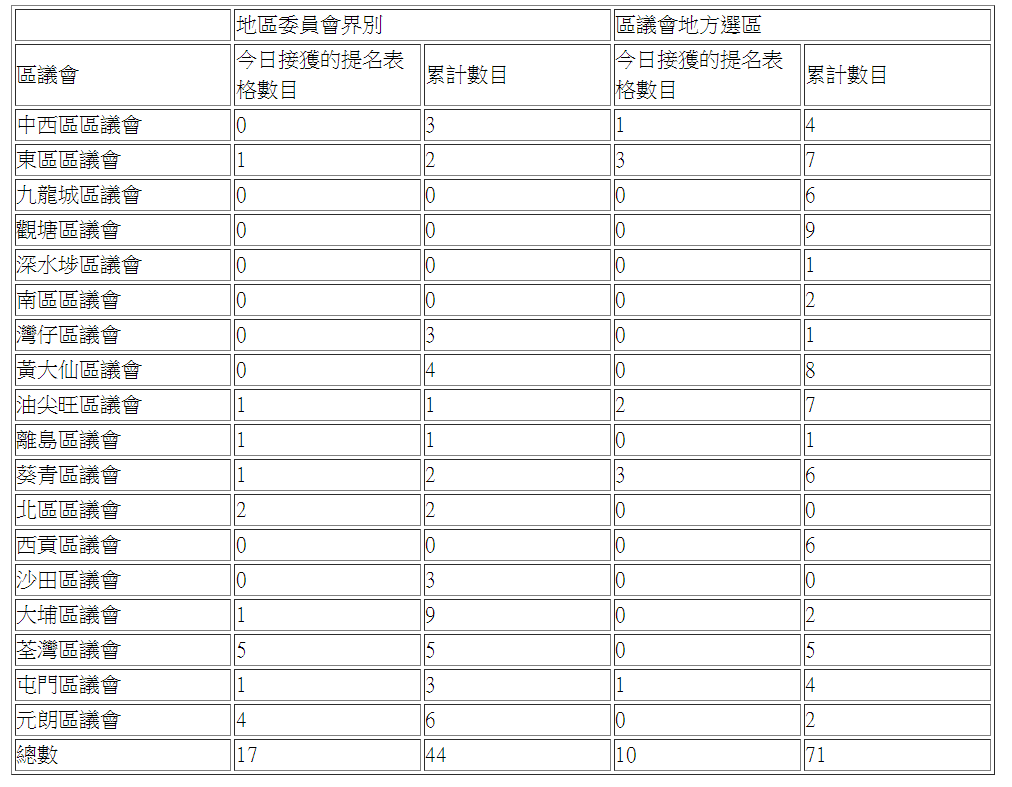 |  | 地區委員會界別 |  | 區議會地方選區 |  |
|---|---|---|---|---|
| 區議會 | 今日接獲的提名表格數目 | 累計數目 | 今日接獲的提名表格數目 | 累計數目 |
| 中西區區議會 | 0 | 3 | 1 | 4 |
| 東區區議會 | 1 | 2 | 3 | 7 |
| 九龍城區議會 | 0 | 0 | 0 | 6 |
| 觀塘區議會 | 0 | 0 | 0 | 9 |
| 深水埗區議會 | 0 | 0 | 0 | 1 |
| 南區區議會 | 0 | 0 | 0 | 2 |
| 灣仔區議會 | 0 | 3 | 0 | 1 |
| 黃大仙區議會 | 0 | 4 | 0 | 8 |
| 油尖旺區議會 | 1 | 1 | 2 | 7 |
| 離島區議會 | 1 | 1 | 0 | 1 |
| 葵青區議會 | 1 | 2 | 3 | 6 |
| 北區區議會 | 2 | 2 | 0 | 0 |
| 西貢區議會 | 0 | 0 | 0 | 6 |
| 沙田區議會 | 0 | 3 | 0 | 0 |
| 大埔區議會 | 1 | 9 | 0 | 2 |
| 荃灣區議會 | 5 | 5 | 0 | 5 |
| 屯門區議會 | 1 | 3 | 1 | 4 |
| 元朗區議會 | 4 | 6 | 0 | 2 |
| 總數 | 17 | 44 | 10 | 71 |